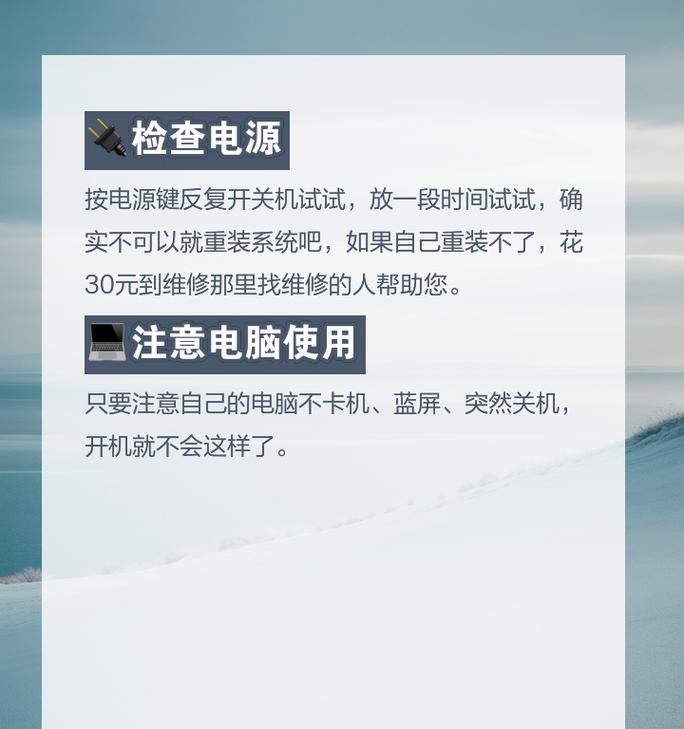 🔌检查电源

按电源键反复开关机试试，放一段时间试试，确实不可以就重装系统吧，如果自己重装不了，花30元到维修那里找维修的人帮助您。

💻注意电脑使用

只要注意自己的电脑不卡机、蓝屏、突然关机，开机就不会这样了。